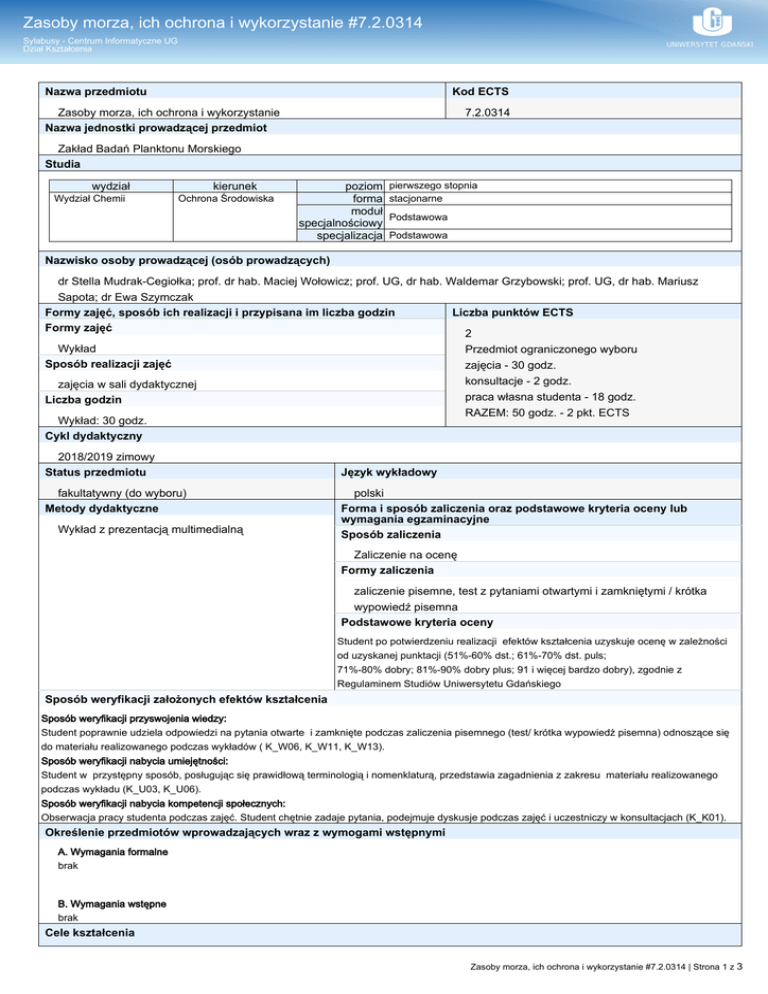 Zasoby morza, ich ochrona i wykorzystanie #7.2.0314

Sylabusy - Centrum Informatyczne UG
Dział Kształcenia

UNIWERSYTET GDAŃSKI

Nazwa przedmiotu

Zasoby morza, ich ochrona i wykorzystanie

Kod ECTS

7.2.0314

Nazwa jednostki prowadzącej przedmiot

Zakład Badań Planktonu Morskiego

Studia

| wydział | kierunek | | |
|---|---|---|---|
| Wydział Chemii | Ochrona Środowiska | poziom | pierwszego stopnia |
| | | forma | stacjonarne |
| | | moduł specjalnościowy | Podstawowa |
| | | specjalizacja | Podstawowa |

Nazwisko osoby prowadzącej (osób prowadzących)

dr Stella Mudrak-Cegiołka; prof. dr hab. Maciej Wołowicz; prof. UG, dr hab. Waldemar Grzybowski; prof. UG, dr hab. Mariusz Sapota; dr Ewa Szymczak

Formy zajęć, sposób ich realizacji i przypisana im liczba godzin

Formy zajęć

Wykład

Sposób realizacji zajęć

zajęcia w sali dydaktycznej

Liczba godzin

Wykład: 30 godz.

Liczba punktów ECTS

2

Przedmiot ograniczonego wyboru
zajęcia - 30 godz.
konsultacje - 2 godz.
praca własna studenta - 18 godz.
RAZEM: 50 godz. - 2 pkt. ECTS

Cykl dydaktyczny

2018/2019 zimowy

Status przedmiotu

fakultatywny (do wyboru)

Język wykładowy

polski

Metody dydaktyczne

Wykład z prezentacją multimedialną

Forma i sposób zaliczenia oraz podstawowe kryteria oceny lub wymagania egzaminacyjne

Sposób zaliczenia

Zaliczenie na ocenę

Formy zaliczenia

zaliczenie pisemne, test z pytaniami otwartymi i zamkniętymi / krótka wypowiedź pisemna

Podstawowe kryteria oceny

Student po potwierdzeniu realizacji efektów kształcenia uzyskuje ocenę w zależności od uzyskanej punktacji (51%-60% dst.; 61%-70% dst. puls;
71%-80% dobry; 81%-90% dobry plus; 91 i więcej bardzo dobry), zgodnie z Regulaminem Studiów Uniwersytetu Gdańskiego

Sposób weryfikacji założonych efektów kształcenia

Sposób weryfikacji przyswojenia wiedzy:
Student poprawnie udziela odpowiedzi na pytania otwarte i zamknięte podczas zaliczenia pisemnego (test/ krótka wypowiedź pisemna) odnoszące się do materiału realizowanego podczas wykładów ( K_W06, K_W11, K_W13).
Sposób weryfikacji nabycia umiejętności:
Student w przystępny sposób, posługując się prawidłową terminologią i nomenklaturą, przedstawia zagadnienia z zakresu materiału realizowanego podczas wykładu (K_U03, K_U06).
Sposób weryfikacji nabycia kompetencji społecznych:
Obserwacja pracy studenta podczas zajęć. Student chętnie zadaje pytania, podejmuje dyskusje podczas zajęć i uczestniczy w konsultacjach (K_K01).

Określenie przedmiotów wprowadzających wraz z wymogami wstępnymi

A. Wymagania formalne
brak

B. Wymagania wstępne
brak

Cele kształcenia

Zasoby morza, ich ochrona i wykorzystanie #7.2.0314 | Strona 1 z 3